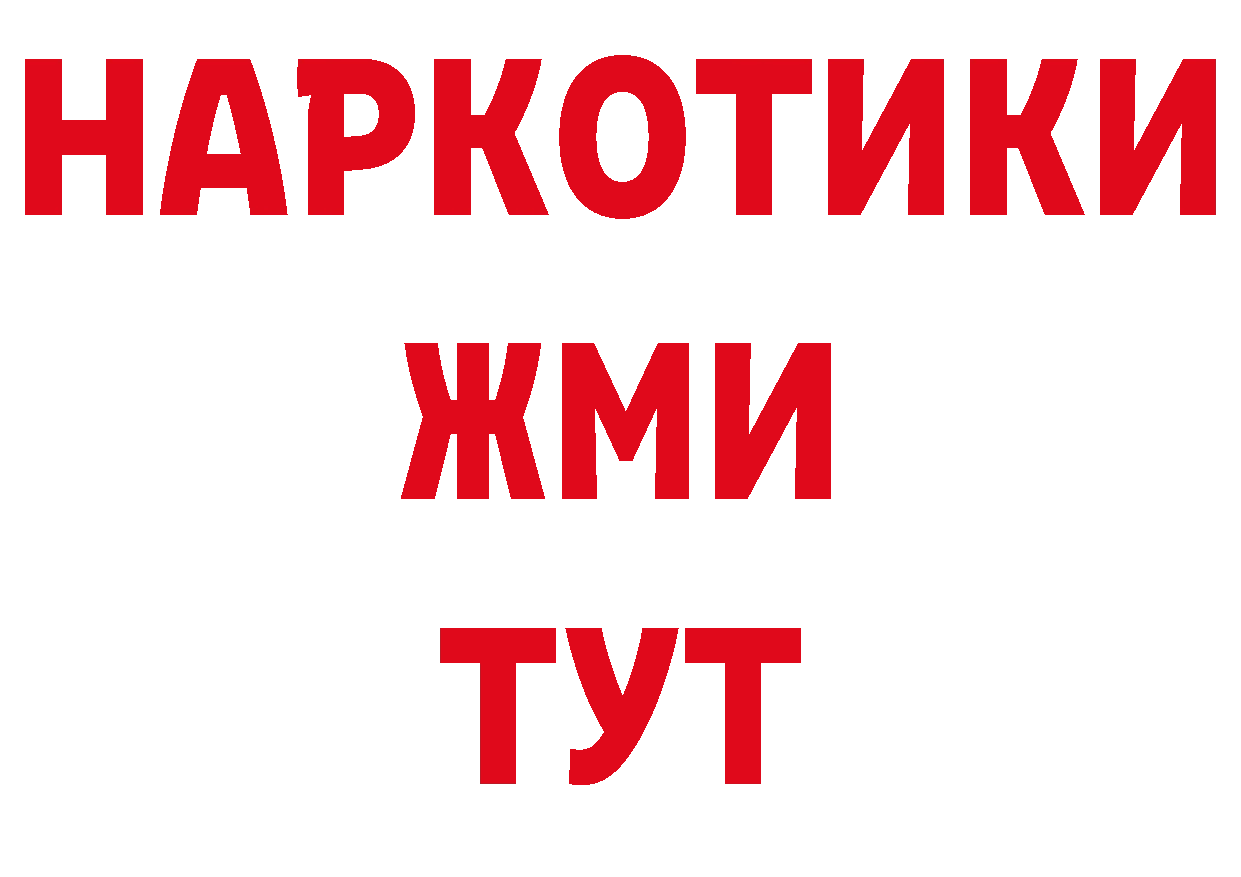 НАРКОТИКИ
ЖМИ
ТУТ